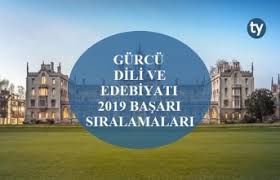 ty

GÜRCÜ DİLİ VE EDEBİYATI 2019 BAŞARI SIRALAMALARI